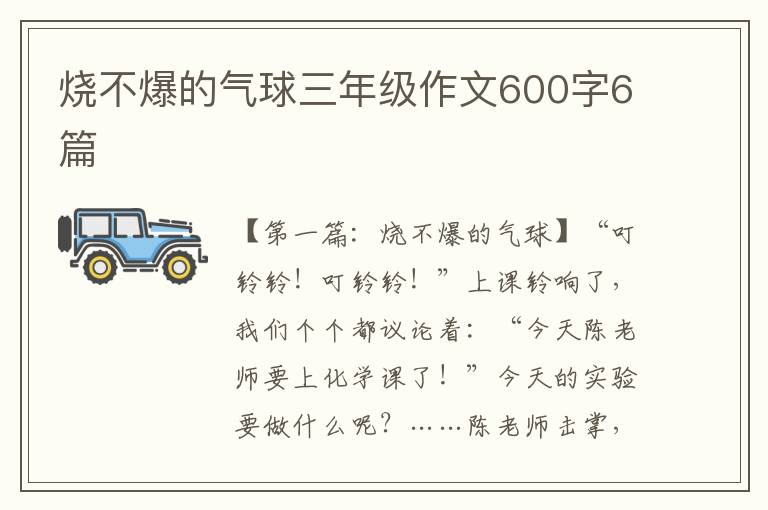 烧不爆的气球三年级作文600字6篇

【第一篇：烧不爆的气球】“叮铃铃！叮铃铃！”上课铃响了，我们个个都议论着：“今天陈老师要上化学课了！”今天的实验要做什么呢？……陈老师击掌，